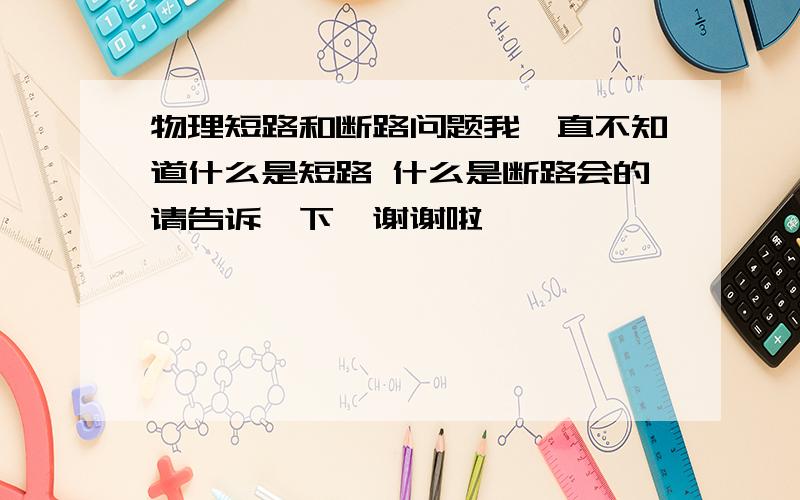 物理短路和断路问题我一直不知道什么是短路 什么是断路会的请告诉一下 谢谢啦